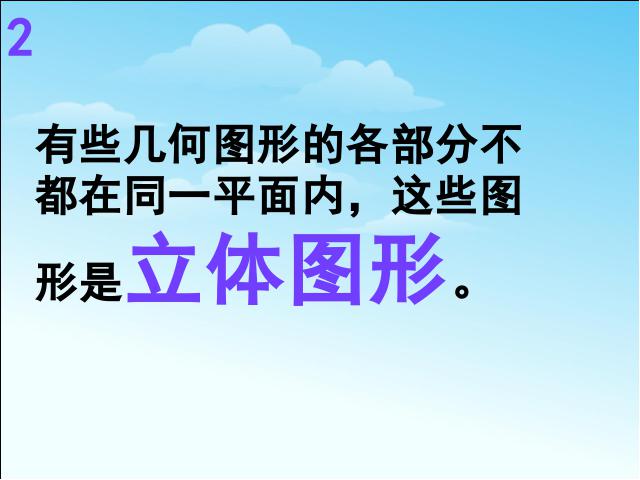 2

有些几何图形的各部分不都在同一平面内，这些图形是立体图形。